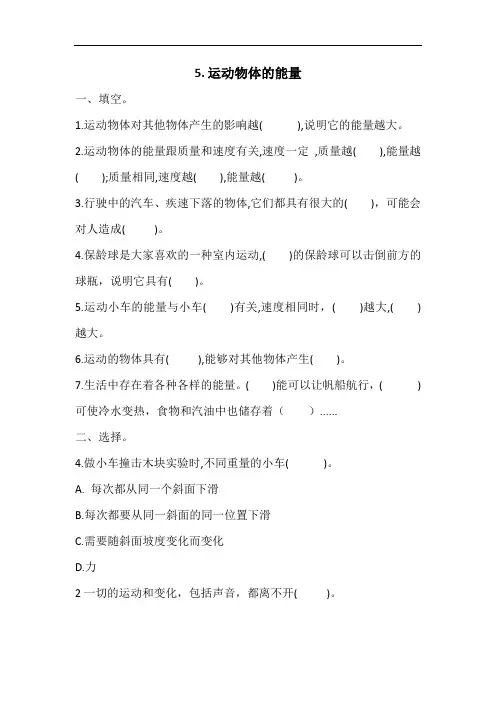 5. 运动物体的能量

一、填空。

1.运动物体对其他物体产生的影响越(　　　),说明它的能量越大。

2.运动物体的能量跟质量和速度有关,速度一定 ,质量越(　　),能量越(　　);质量相同,速度越(　　),能量越(　　)。

3.行驶中的汽车、疾速下落的物体,它们都具有很大的(　　)，可能会对人造成(　　　)。

4.保龄球是大家喜欢的一种室内运动,(　　)的保龄球可以击倒前方的球瓶，说明它具有(　　)。

5.运动小车的能量与小车(　　)有关,速度相同时，(　　)越大,(　　)越大。

6.运动的物体具有(　　　),能够对其他物体产生(　　)。

7.生活中存在着各种各样的能量。(　　)能可以让帆船航行，(　　　)可使冷水变热，食物和汽油中也储存着（　　）......

二、选择。

4.做小车撞击木块实验时,不同重量的小车(　　　)。

A. 每次都从同一个斜面下滑

B.每次都要从同一斜面的同一位置下滑

C.需要随斜面坡度变化而变化

D.力

2 一切的运动和变化，包括声音，都离不开(　　　)。